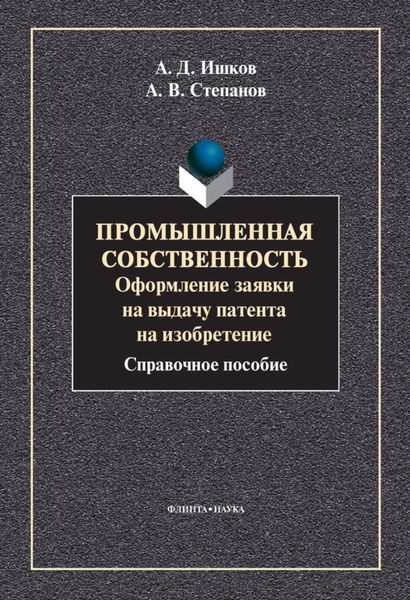 А. Д. Ишков
А. В. Степанов

ПРОМЫШЛЕННАЯ СОБСТВЕННОСТЬ
Оформление заявки на выдачу патента на изобретение
Справочное пособие

ФЛИНТА•НАУКА